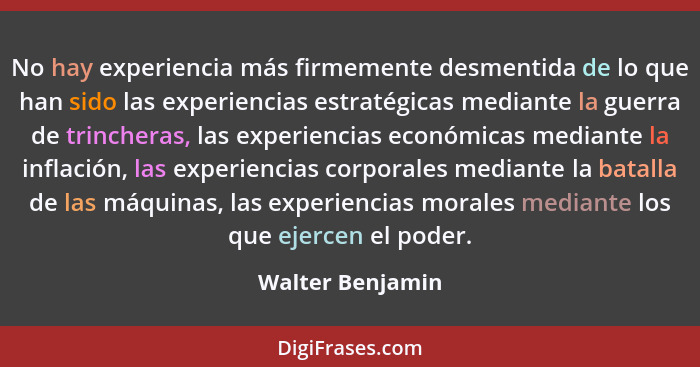 No hay experiencia más firmemente desmentida de lo que han sido las experiencias estratégicas mediante la guerra de trincheras, las experiencias económicas mediante la inflación, las experiencias corporales mediante la batalla de las máquinas, las experiencias morales mediante los que ejercen el poder.

Walter Benjamin

DigiFrases.com